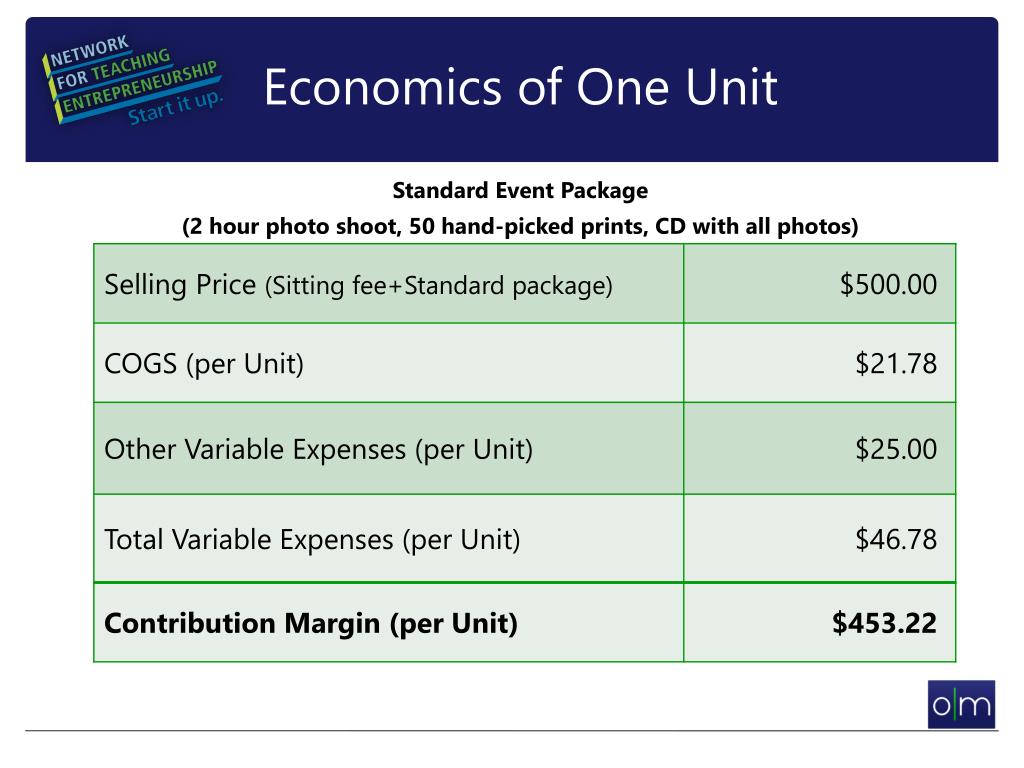 NETWORK FOR TEACHING ENTREPRENEURSHIP Start it up.

Economics of One Unit

Standard Event Package

(2 hour photo shoot, 50 hand-picked prints, CD with all photos)

| Selling Price (Sitting fee+Standard package) | \$500.00 |
|---|---|
| COGS (per Unit) | \$21.78 |
| Other Variable Expenses (per Unit) | \$25.00 |
| Total Variable Expenses (per Unit) | \$46.78 |
| **Contribution Margin (per Unit)** | **\$453.22** |

o|m